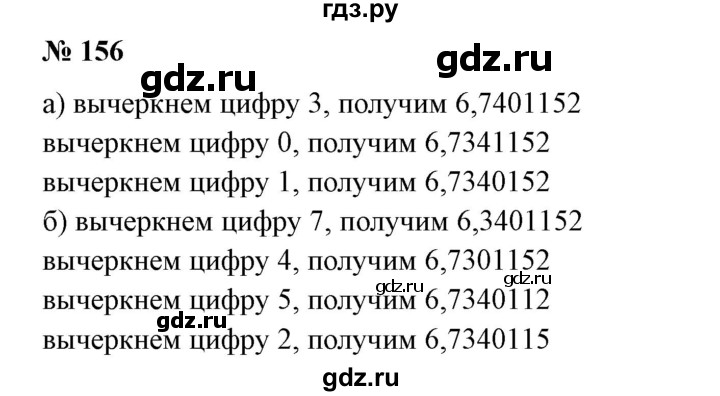 гдз.ру

№ 156

gdz.ru

gdz.ru

а) вычеркнем цифру 3, получим 6,7401152
вычеркнем цифру 0, получим 6,7341152
вычеркнем цифру 1, получим 6,7340152
б) вычеркнем цифру 7, получим 6,3401152
вычеркнем цифру 4, получим 6,7301152
gdz.ru gdz.ru
вычеркнем цифру 5, получим 6,7340112
gdz.ru
вычеркнем цифру 2, получим 6,7340115

gdz.ru